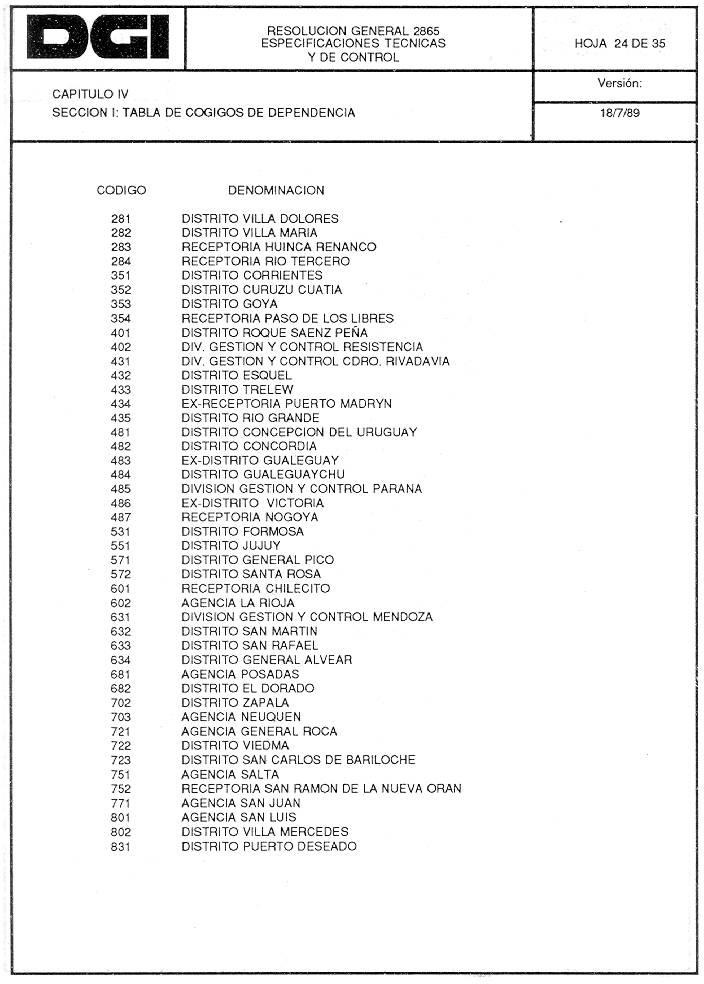 DGI

RESOLUCION GENERAL 2865
ESPECIFICACIONES TECNICAS
Y DE CONTROL

HOJA 24 DE 35

CAPITULO IV
SECCION I: TABLA DE COGIGOS DE DEPENDENCIA

Versión:

18/7/89

| CODIGO | DENOMINACION |
|---|---|
| 281 | DISTRITO VILLA DOLORES |
| 282 | DISTRITO VILLA MARIA |
| 283 | RECEPTORIA HUINCA RENANCO |
| 284 | RECEPTORIA RIO TERCERO |
| 351 | DISTRITO CORRIENTES |
| 352 | DISTRITO CURUZU CUATIA |
| 353 | DISTRITO GOYA |
| 354 | RECEPTORIA PASO DE LOS LIBRES |
| 401 | DISTRITO ROQUE SAENZ PEÑA |
| 402 | DIV. GESTION Y CONTROL RESISTENCIA |
| 431 | DIV. GESTION Y CONTROL CDRO. RIVADAVIA |
| 432 | DISTRITO ESQUEL |
| 433 | DISTRITO TRELEW |
| 434 | EX-RECEPTORIA PUERTO MADRYN |
| 435 | DISTRITO RIO GRANDE |
| 481 | DISTRITO CONCEPCION DEL URUGUAY |
| 482 | DISTRITO CONCORDIA |
| 483 | EX-DISTRITO GUALEGUAY |
| 484 | DISTRITO GUALEGUAYCHU |
| 485 | DIVISION GESTION Y CONTROL PARANA |
| 486 | EX-DISTRITO VICTORIA |
| 487 | RECEPTORIA NOGOYA |
| 531 | DISTRITO FORMOSA |
| 551 | DISTRITO JUJUY |
| 571 | DISTRITO GENERAL PICO |
| 572 | DISTRITO SANTA ROSA |
| 601 | RECEPTORIA CHILECITO |
| 602 | AGENCIA LA RIOJA |
| 631 | DIVISION GESTION Y CONTROL MENDOZA |
| 632 | DISTRITO SAN MARTIN |
| 633 | DISTRITO SAN RAFAEL |
| 634 | DISTRITO GENERAL ALVEAR |
| 681 | AGENCIA POSADAS |
| 682 | DISTRITO EL DORADO |
| 702 | DISTRITO ZAPALA |
| 703 | AGENCIA NEUQUEN |
| 721 | AGENCIA GENERAL ROCA |
| 722 | DISTRITO VIEDMA |
| 723 | DISTRITO SAN CARLOS DE BARILOCHE |
| 751 | AGENCIA SALTA |
| 752 | RECEPTORIA SAN RAMON DE LA NUEVA ORAN |
| 771 | AGENCIA SAN JUAN |
| 801 | AGENCIA SAN LUIS |
| 802 | DISTRITO VILLA MERCEDES |
| 831 | DISTRITO PUERTO DESEADO |